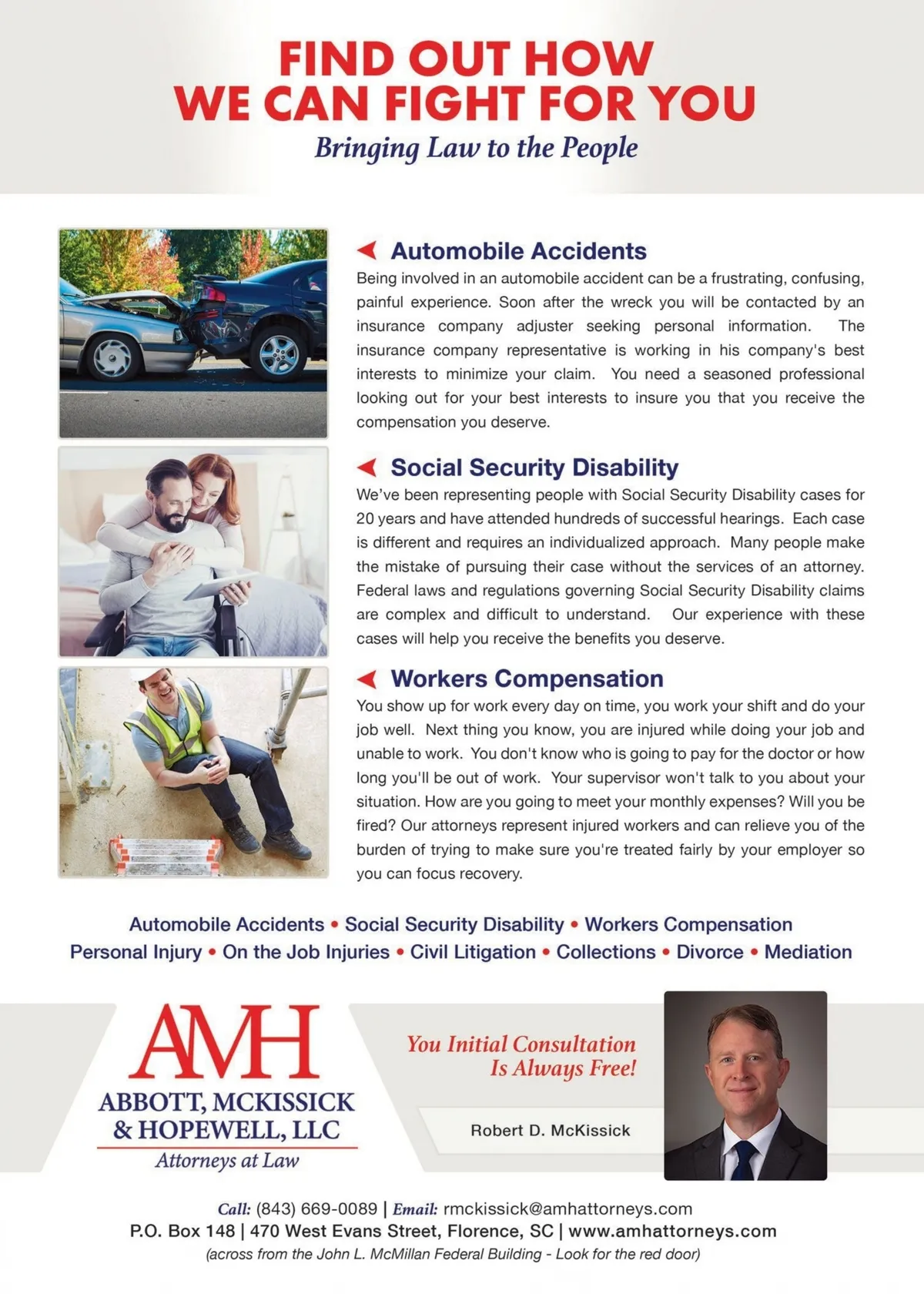 FIND OUT HOW WE CAN FIGHT FOR YOU

Bringing Law to the People

Automobile Accidents

Being involved in an automobile accident can be a frustrating, confusing, painful experience. Soon after the wreck you will be contacted by an insurance company adjuster seeking personal information. The insurance company representative is working in his company's best interests to minimize your claim. You need a seasoned professional looking out for your best interests to insure you that you receive the compensation you deserve.

Social Security Disability

We've been representing people with Social Security Disability cases for 20 years and have attended hundreds of successful hearings. Each case is different and requires an individualized approach. Many people make the mistake of pursuing their case without the services of an attorney. Federal laws and regulations governing Social Security Disability claims are complex and difficult to understand. Our experience with these cases will help you receive the benefits you deserve.

Workers Compensation

You show up for work every day on time, you work your shift and do your job well. Next thing you know, you are injured while doing your job and unable to work. You don't know who is going to pay for the doctor or how long you'll be out of work. Your supervisor won't talk to you about your situation. How are you going to meet your monthly expenses? Will you be fired? Our attorneys represent injured workers and can relieve you of the burden of trying to make sure you're treated fairly by your employer so you can focus recovery.

Automobile Accidents • Social Security Disability • Workers Compensation
Personal Injury • On the Job Injuries • Civil Litigation • Collections • Divorce • Mediation

AMH
ABBOTT, MCKISSICK & HOPEWELL, LLC
Attorneys at Law

You Initial Consultation Is Always Free!

Robert D. McKissick

Call: (843) 669-0089 | Email: rmckissick@amhattorneys.com
P.O. Box 148 | 470 West Evans Street, Florence, SC | www.amhattorneys.com
(across from the John L. McMillan Federal Building - Look for the red door)